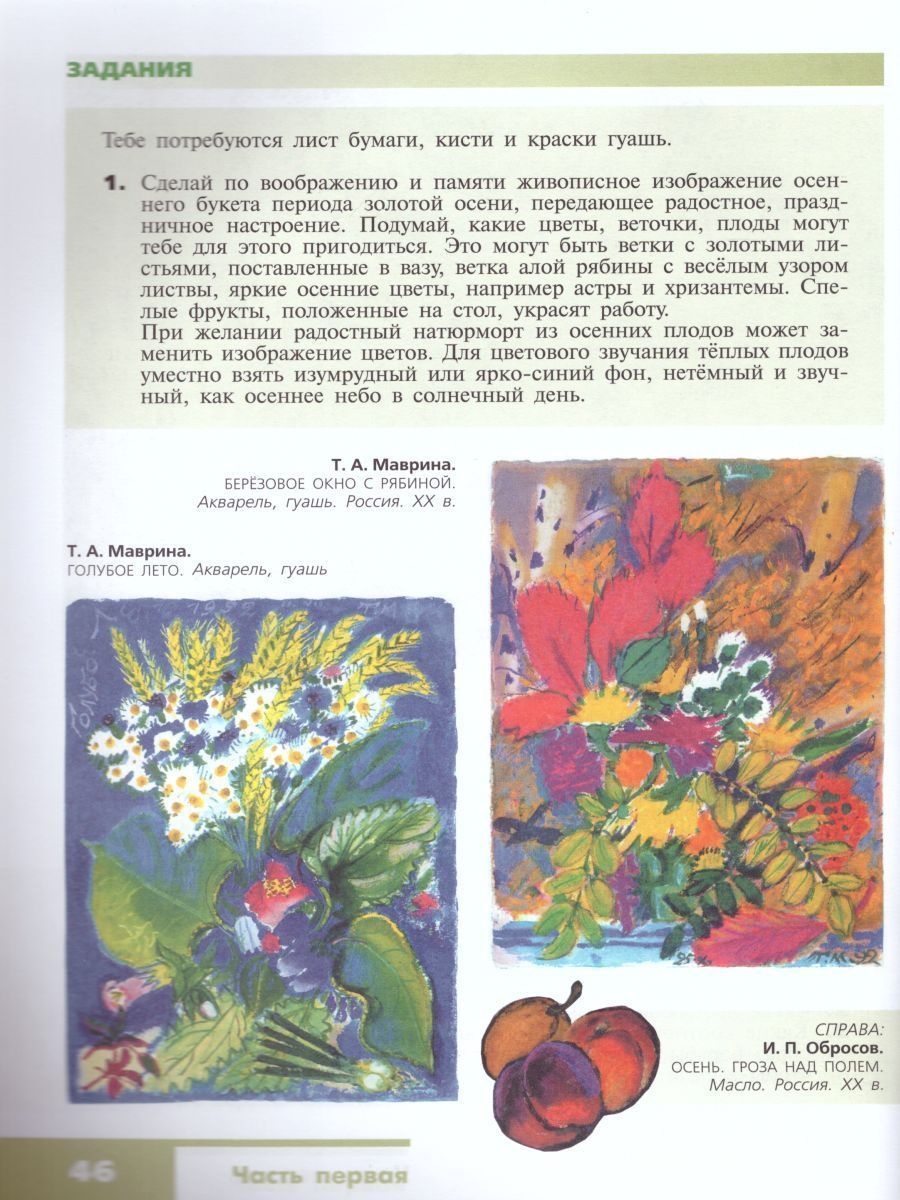 ЗАДАНИЯ

Тебе потребуются лист бумаги, кисти и краски гуашь.

1. Сделай по воображению и памяти живописное изображение осеннего букета периода золотой осени, передающее радостное, праздничное настроение. Подумай, какие цветы, веточки, плоды могут тебе для этого пригодиться. Это могут быть ветки с золотыми листьями, поставленные в вазу, ветка алой рябины с весёлым узором листвы, яркие осенние цветы, например астры и хризантемы. Спелые фрукты, положенные на стол, украсят работу.
При желании радостный натюрморт из осенних плодов может заменить изображение цветов. Для цветового звучания тёплых плодов уместно взять изумрудный или ярко-синий фон, нетёмный и звучный, как осеннее небо в солнечный день.

Т. А. Маврина.
БЕРЁЗОВОЕ ОКНО С РЯБИНОЙ.
Акварель, гуашь. Россия. XX в.

Т. А. Маврина.
ГОЛУБОЕ ЛЕТО. Акварель, гуашь

СПРАВА:
И. П. Обросов.
ОСЕНЬ. ГРОЗА НАД ПОЛЕМ.
Масло. Россия. XX в.

46 Часть первая